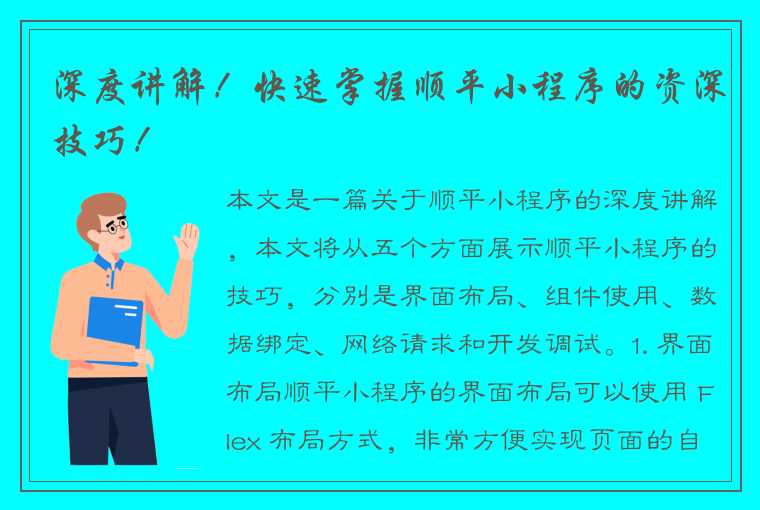 深度讲解！快速掌握顺平小程序的资深技巧！

本文是一篇关于顺平小程序的深度讲解，本文将从五个方面展示顺平小程序的技巧，分别是界面布局、组件使用、数据绑定、网络请求和开发调试。1. 界面布局顺平小程序的界面布局可以使用 Flex 布局方式，非常方便实现页面的自